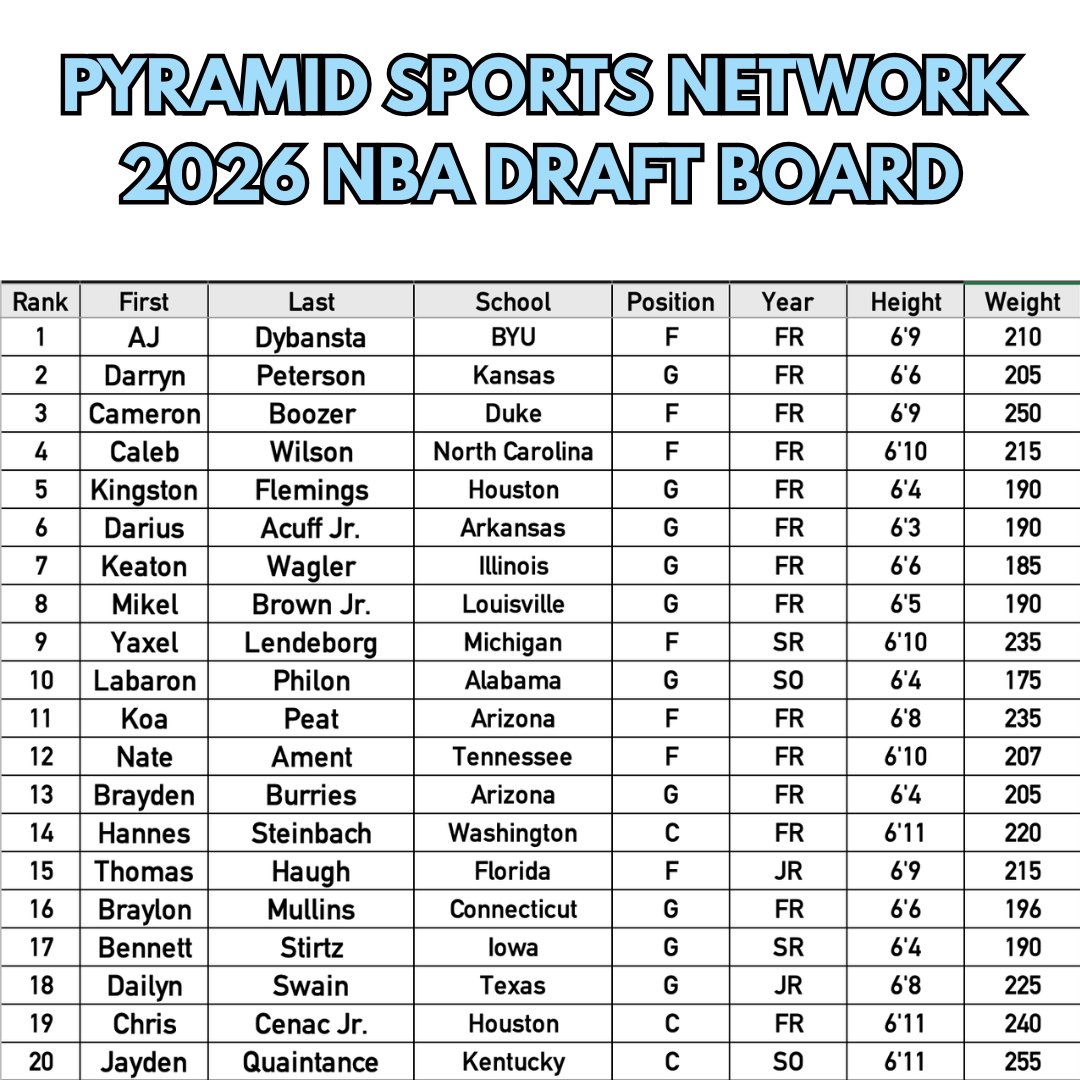 PYRAMID SPORTS NETWORK
2026 NBA DRAFT BOARD

| Rank | First | Last | School | Position | Year | Height | Weight |
|---|---|---|---|---|---|---|---|
| 1 | AJ | Dybansta | BYU | F | FR | 6'9 | 210 |
| 2 | Darryn | Peterson | Kansas | G | FR | 6'6 | 205 |
| 3 | Cameron | Boozer | Duke | F | FR | 6'9 | 250 |
| 4 | Caleb | Wilson | North Carolina | F | FR | 6'10 | 215 |
| 5 | Kingston | Flemings | Houston | G | FR | 6'4 | 190 |
| 6 | Darius | Acuff Jr. | Arkansas | G | FR | 6'3 | 190 |
| 7 | Keaton | Wagler | Illinois | G | FR | 6'6 | 185 |
| 8 | Mikel | Brown Jr. | Louisville | G | FR | 6'5 | 190 |
| 9 | Yaxel | Lendeborg | Michigan | F | SR | 6'10 | 235 |
| 10 | Labaron | Philon | Alabama | G | SO | 6'4 | 175 |
| 11 | Koa | Peat | Arizona | F | FR | 6'8 | 235 |
| 12 | Nate | Ament | Tennessee | F | FR | 6'10 | 207 |
| 13 | Brayden | Burries | Arizona | G | FR | 6'4 | 205 |
| 14 | Hannes | Steinbach | Washington | C | FR | 6'11 | 220 |
| 15 | Thomas | Haugh | Florida | F | JR | 6'9 | 215 |
| 16 | Braylon | Mullins | Connecticut | G | FR | 6'6 | 196 |
| 17 | Bennett | Stirtz | Iowa | G | SR | 6'4 | 190 |
| 18 | Dailyn | Swain | Texas | G | JR | 6'8 | 225 |
| 19 | Chris | Cenac Jr. | Houston | C | FR | 6'11 | 240 |
| 20 | Jayden | Quaintance | Kentucky | C | SO | 6'11 | 255 |